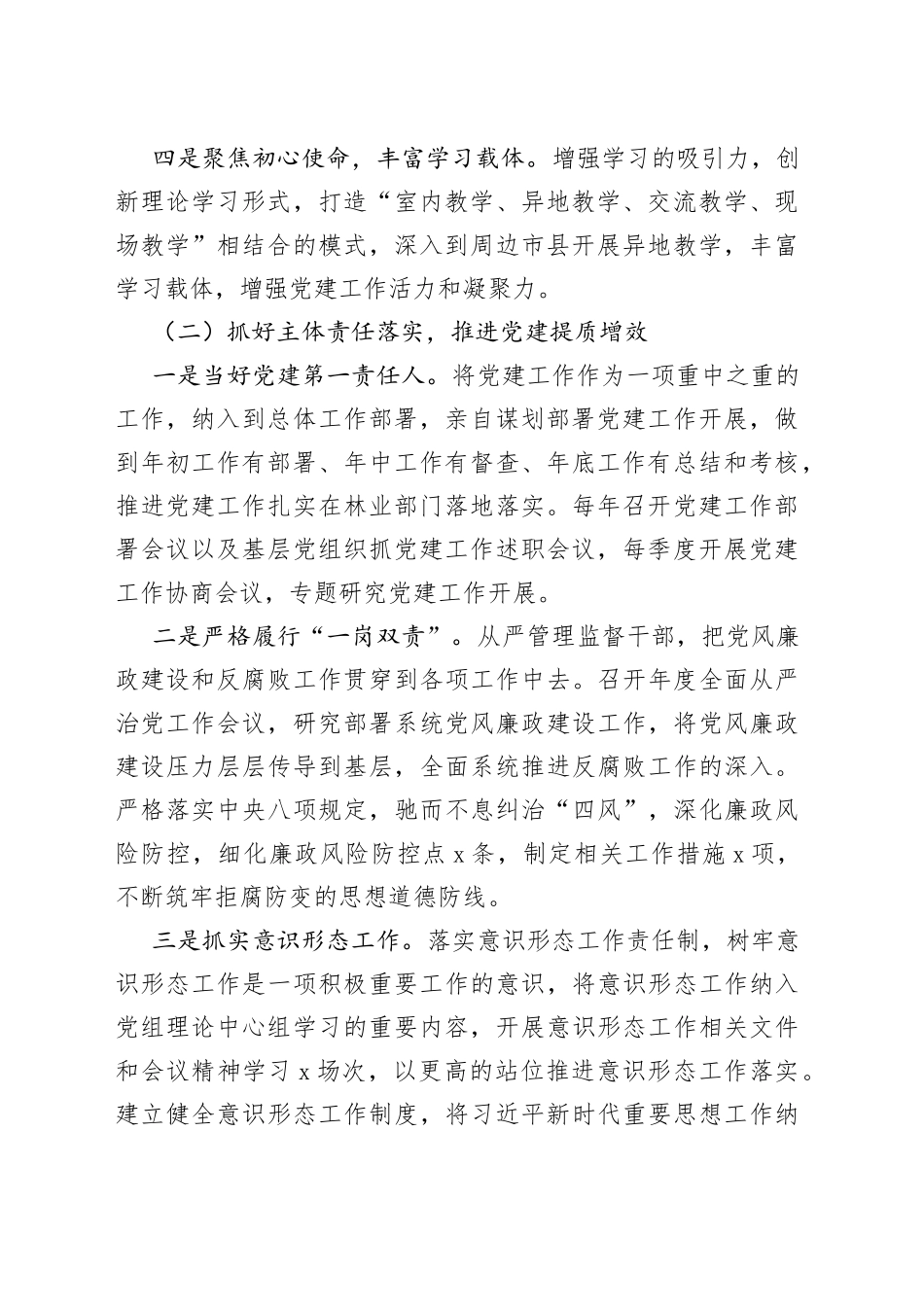 四是聚焦初心使命，丰富学习载体。增强学习的吸引力，创新理论学习形式，打造“室内教学、异地教学、交流教学、现场教学”相结合的模式，深入到周边市县开展异地教学，丰富学习载体，增强党建工作活力和凝聚力。

（二）抓好主体责任落实，推进党建提质增效

一是当好党建第一责任人。将党建工作作为一项重中之重的工作，纳入到总体工作部署，亲自谋划部署党建工作开展，做到年初工作有部署、年中工作有督查、年底工作有总结和考核，推进党建工作扎实在林业部门落地落实。每年召开党建工作部署会议以及基层党组织抓党建工作述职会议，每季度开展党建工作协商会议，专题研究党建工作开展。

二是严格履行“一岗双责”。从严管理监督干部，把党风廉政建设和反腐败工作贯穿到各项工作中去。召开年度全面从严治党工作会议，研究部署系统党风廉政建设工作，将党风廉政建设压力层层传导到基层，全面系统推进反腐败工作的深入。严格落实中央八项规定，驰而不息纠治“四风”，深化廉政风险防控，细化廉政风险防控点 x 条，制定相关工作措施 x 项，不断筑牢拒腐防变的思想道德防线。

三是抓实意识形态工作。落实意识形态工作责任制，树牢意识形态工作是一项积极重要工作的意识，将意识形态工作纳入党组理论中心组学习的重要内容，开展意识形态工作相关文件和会议精神学习 x 场次，以更高的站位推进意识形态工作落实。建立健全意识形态工作制度，将习近平新时代重要思想工作纳